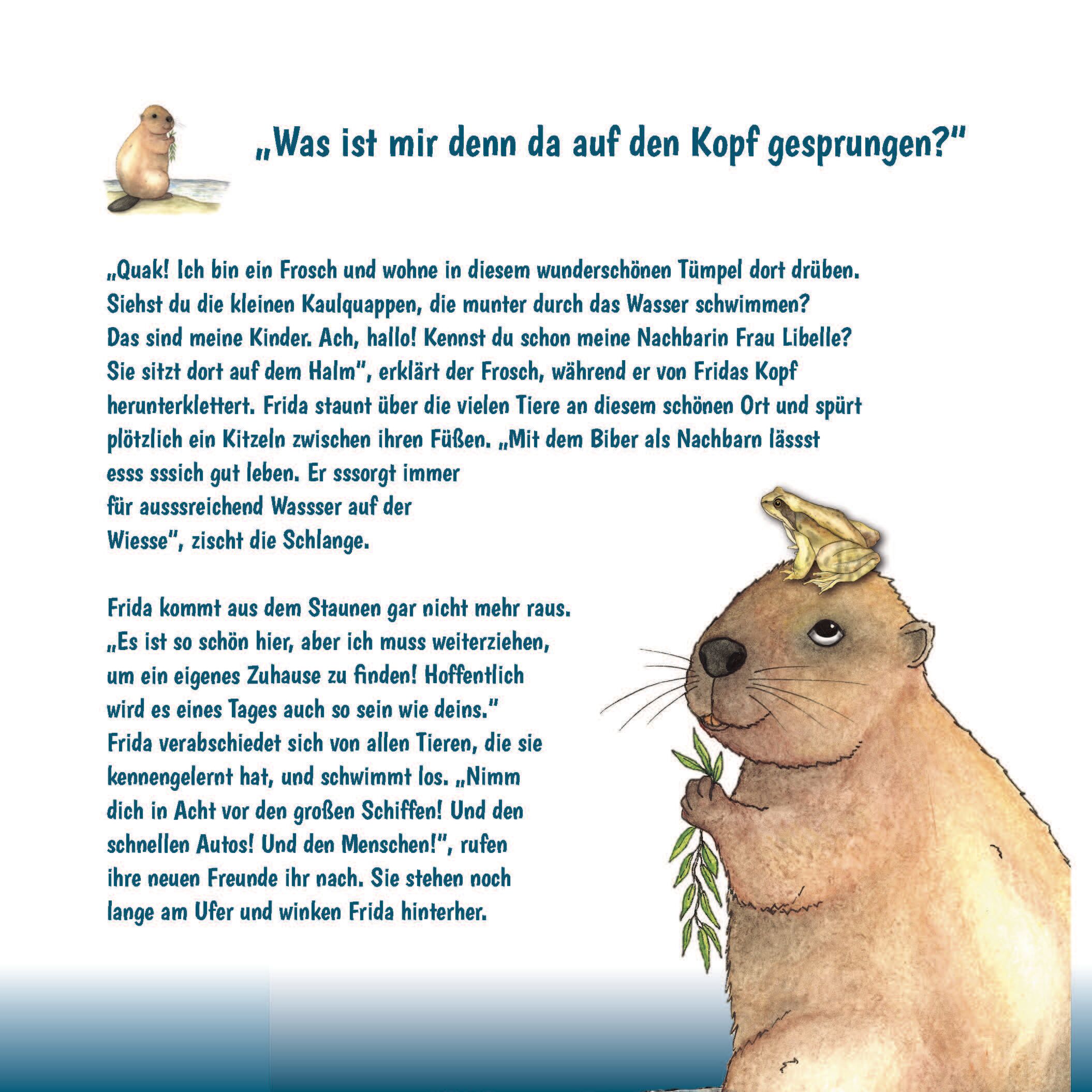 „Was ist mir denn da auf den Kopf gesprungen?"

„Quak! Ich bin ein Frosch und wohne in diesem wunderschönen Tümpel dort drüben. Siehst du die kleinen Kaulquappen, die munter durch das Wasser schwimmen? Das sind meine Kinder. Ach, hallo! Kennst du schon meine Nachbarin Frau Libelle? Sie sitzt dort auf dem Halm", erklärt der Frosch, während er von Fridas Kopf herunterklettert. Frida staunt über die vielen Tiere an diesem schönen Ort und spürt plötzlich ein Kitzeln zwischen ihren Füßen. „Mit dem Biber als Nachbarn lässst esss sssich gut leben. Er sssorgt immer für ausssreichend Wassser auf der Wiesse", zischt die Schlange.

Frida kommt aus dem Staunen gar nicht mehr raus. „Es ist so schön hier, aber ich muss weiterziehen, um ein eigenes Zuhause zu finden! Hoffentlich wird es eines Tages auch so sein wie deins." Frida verabschiedet sich von allen Tieren, die sie kennengelernt hat, und schwimmt los. „Nimm dich in Acht vor den großen Schiffen! Und den schnellen Autos! Und den Menschen!", rufen ihre neuen Freunde ihr nach. Sie stehen noch lange am Ufer und winken Frida hinterher.